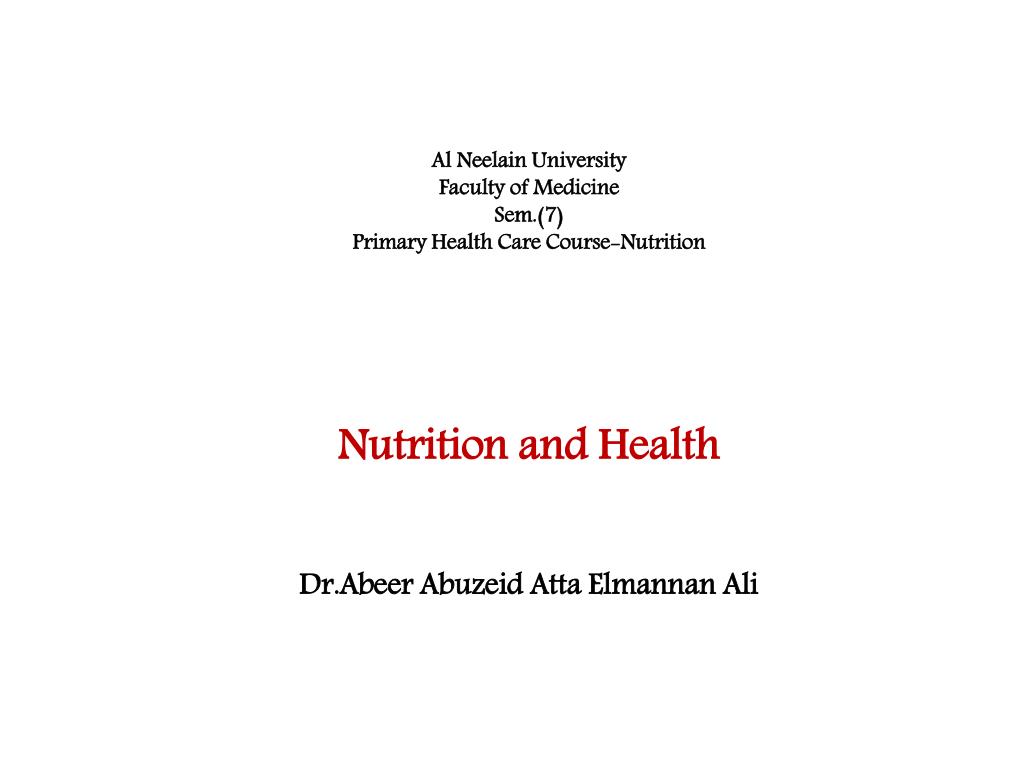 Al Neelain University
Faculty of Medicine
Sem.(7)
Primary Health Care Course-Nutrition

Nutrition and Health

Dr.Abeer Abuzeid Atta Elmannan Ali